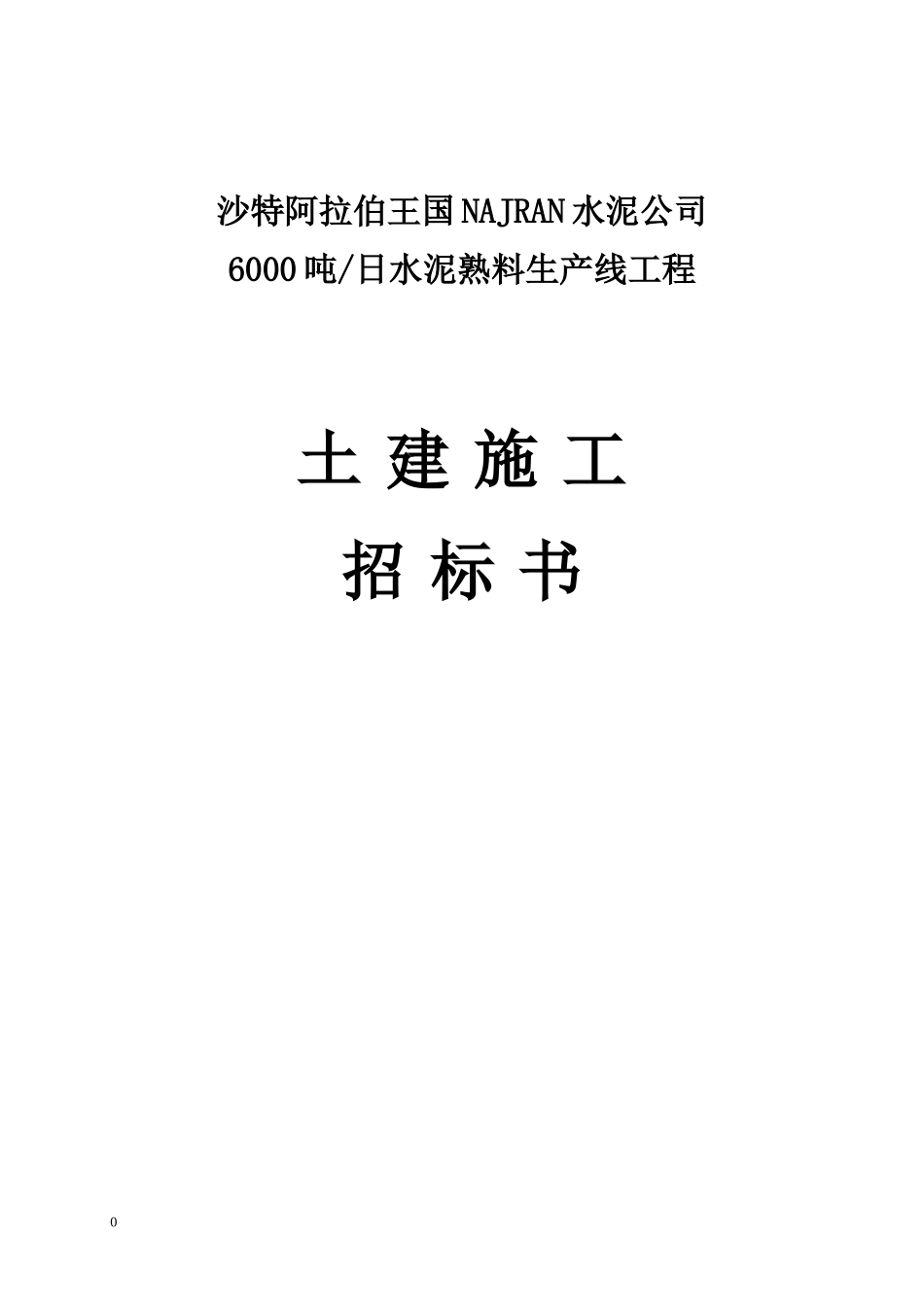 沙特阿拉伯王国NAJRAN水泥公司
6000吨/日水泥熟料生产线工程

土 建 施 工
招 标 书

0